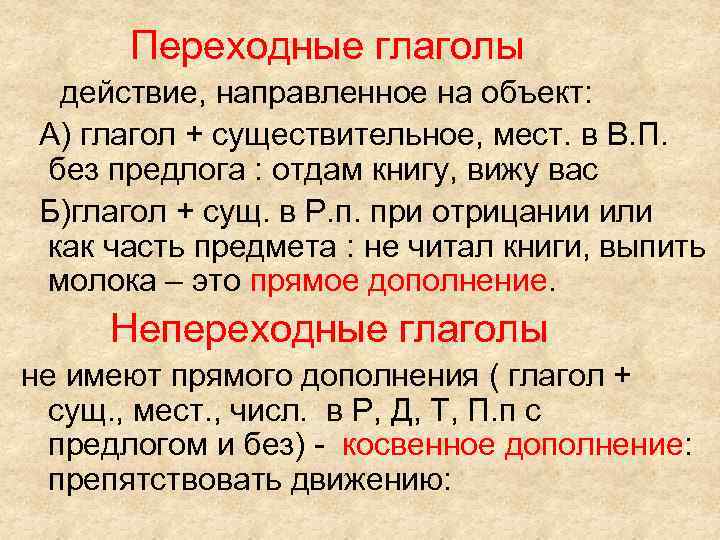 Переходные глаголы

действие, направленное на объект:

А) глагол + существительное, мест. в В.П. без предлога : отдам книгу, вижу вас

Б)глагол + сущ. в Р.п. при отрицании или как часть предмета : не читал книги, выпить молока – это прямое дополнение.

Непереходные глаголы

не имеют прямого дополнения ( глагол + сущ., мест., числ. в Р, Д, Т, П.п с предлогом и без) - косвенное дополнение: препятствовать движению: